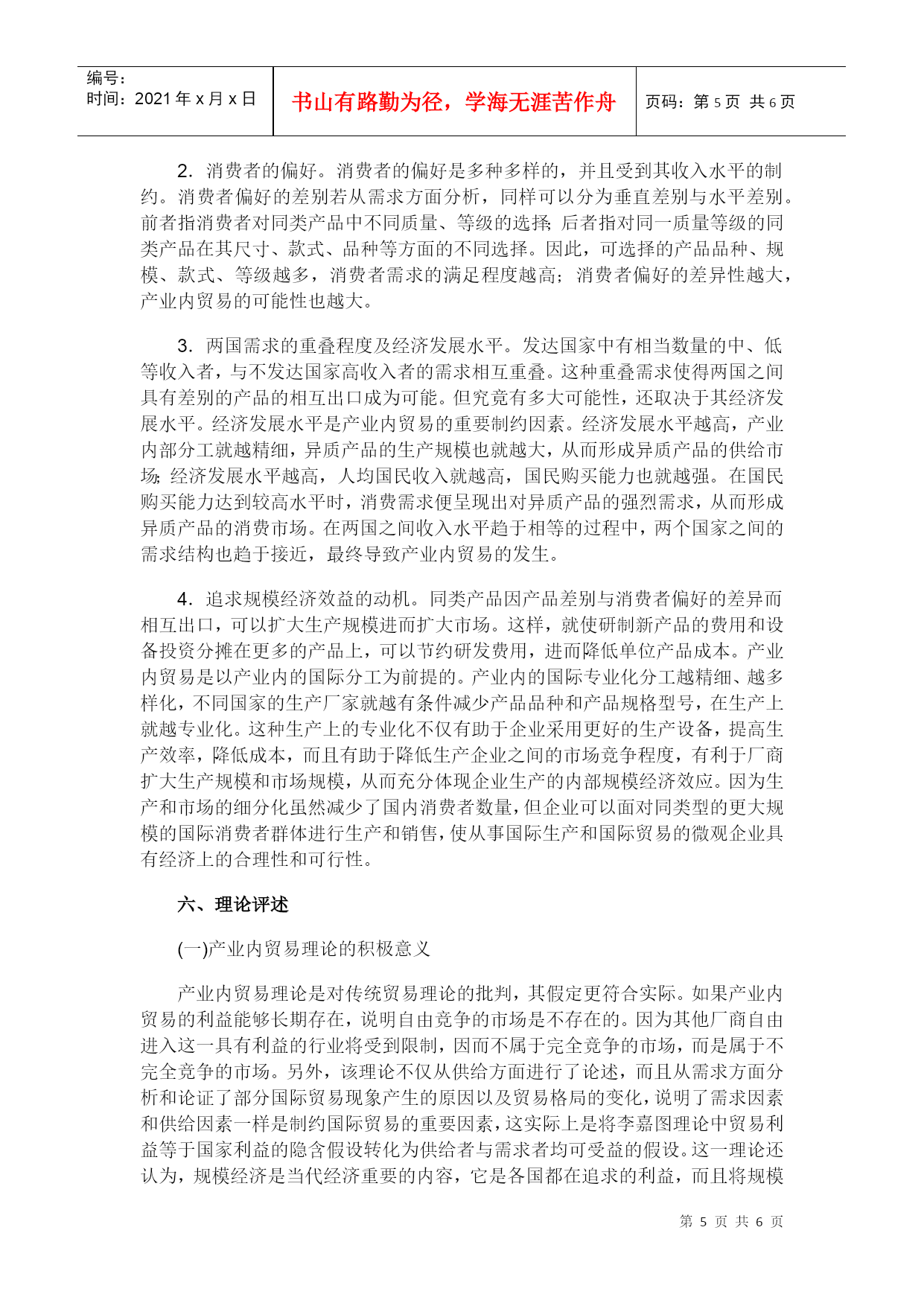 编号：
时间：2021 年 x 月 x 日

书山有路勤为径，学海无涯苦作舟

页码：第 5 页 共 6 页

2．消费者的偏好。消费者的偏好是多种多样的，并且受到其收入水平的制约。消费者偏好的差别若从需求方面分析，同样可以分为垂直差别与水平差别。前者指消费者对同类产品中不同质量、等级的选择；后者指对同一质量等级的同类产品在其尺寸、款式、品种等方面的不同选择。因此，可选择的产品品种、规模、款式、等级越多，消费者需求的满足程度越高；消费者偏好的差异性越大，产业内贸易的可能性也越大。

3．两国需求的重叠程度及经济发展水平。发达国家中有相当数量的中、低等收入者，与不发达国家高收入者的需求相互重叠。这种重叠需求使得两国之间具有差别的产品的相互出口成为可能。但究竟有多大可能性，还取决于其经济发展水平。经济发展水平是产业内贸易的重要制约因素。经济发展水平越高，产业内部分工就越精细，异质产品的生产规模也就越大，从而形成异质产品的供给市场；经济发展水平越高，人均国民收入就越高，国民购买能力也就越强。在国民购买能力达到较高水平时，消费需求便呈现出对异质产品的强烈需求，从而形成异质产品的消费市场。在两国之间收入水平趋于相等的过程中，两个国家之间的需求结构也趋于接近，最终导致产业内贸易的发生。

4．追求规模经济效益的动机。同类产品因产品差别与消费者偏好的差异而相互出口，可以扩大生产规模进而扩大市场。这样，就使研制新产品的费用和设备投资分摊在更多的产品上，可以节约研发费用，进而降低单位产品成本。产业内贸易是以产业内的国际分工为前提的。产业内的国际专业化分工越精细、越多样化，不同国家的生产厂家就越有条件减少产品品种和产品规格型号，在生产上就越专业化。这种生产上的专业化不仅有助于企业采用更好的生产设备，提高生产效率，降低成本，而且有助于降低生产企业之间的市场竞争程度，有利于厂商扩大生产规模和市场规模，从而充分体现企业生产的内部规模经济效应。因为生产和市场的细分化虽然减少了国内消费者数量，但企业可以面对同类型的更大规模的国际消费者群体进行生产和销售，使从事国际生产和国际贸易的微观企业具有经济上的合理性和可行性。

六、理论评述

(一)产业内贸易理论的积极意义

产业内贸易理论是对传统贸易理论的批判，其假定更符合实际。如果产业内贸易的利益能够长期存在，说明自由竞争的市场是不存在的。因为其他厂商自由进入这一具有利益的行业将受到限制，因而不属于完全竞争的市场，而是属于不完全竞争的市场。另外，该理论不仅从供给方面进行了论述，而且从需求方面分析和论证了部分国际贸易现象产生的原因以及贸易格局的变化，说明了需求因素和供给因素一样是制约国际贸易的重要因素，这实际上是将李嘉图理论中贸易利益等于国家利益的隐含假设转化为供给者与需求者均可受益的假设。这一理论还认为，规模经济是当代经济重要的内容，它是各国都在追求的利益，而且将规模

第 5 页 共 6 页